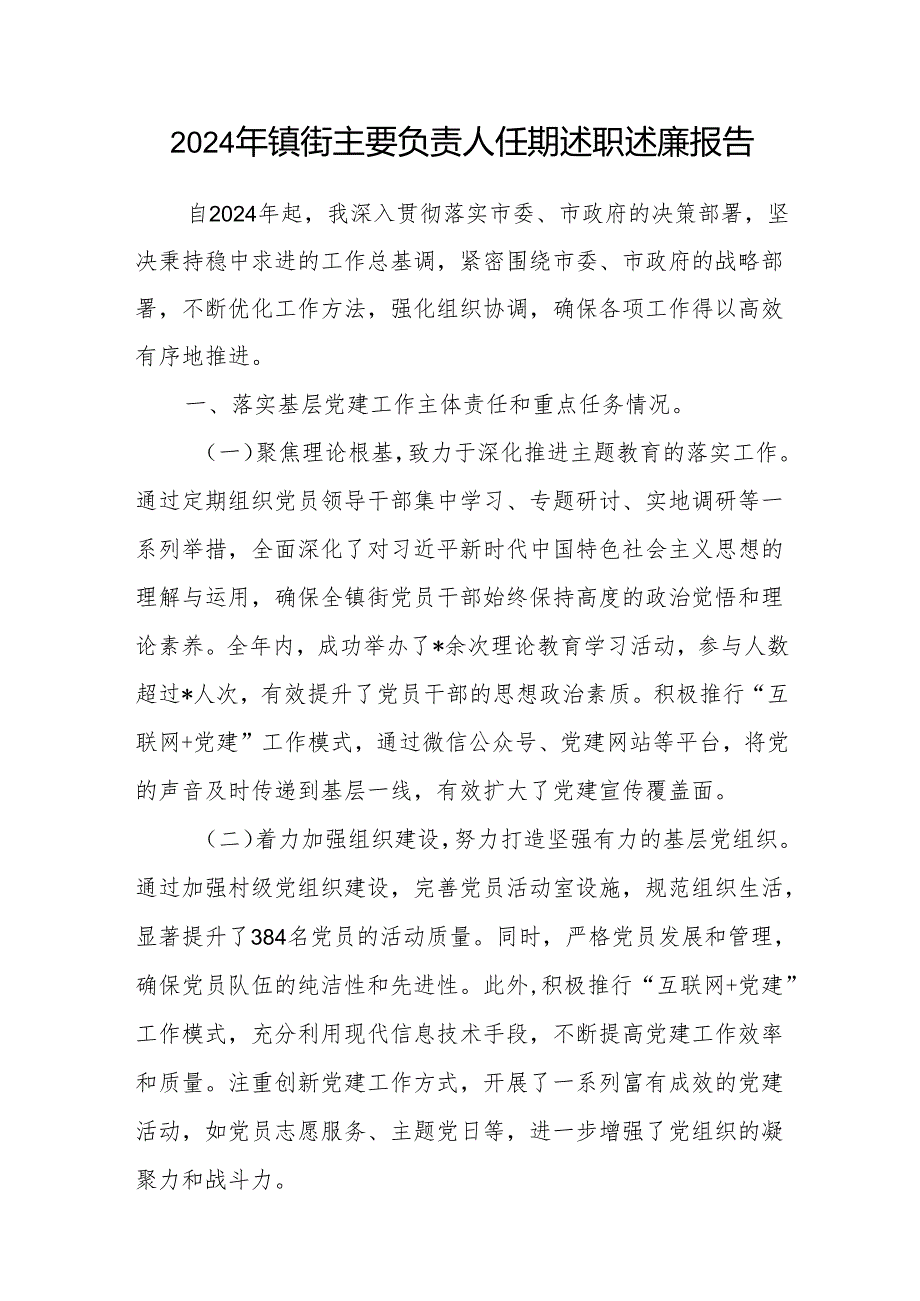 2024年镇街主要负责人任期述职述廉报告

自2024年起，我深入贯彻落实市委、市政府的决策部署，坚决秉持稳中求进的工作总基调，紧密围绕市委、市政府的战略部署，不断优化工作方法，强化组织协调，确保各项工作得以高效有序地推进。

一、落实基层党建工作主体责任和重点任务情况。

（一）聚焦理论根基，致力于深化推进主题教育的落实工作。通过定期组织党员领导干部集中学习、专题研讨、实地调研等一系列举措，全面深化了对习近平新时代中国特色社会主义思想的理解与运用，确保全镇街党员干部始终保持高度的政治觉悟和理论素养。全年内，成功举办了*余次理论教育学习活动，参与人数超过*人次，有效提升了党员干部的思想政治素质。积极推行“互联网+党建”工作模式，通过微信公众号、党建网站等平台，将党的声音及时传递到基层一线，有效扩大了党建宣传覆盖面。

（二）着力加强组织建设，努力打造坚强有力的基层党组织。通过加强村级党组织建设，完善党员活动室设施，规范组织生活，显著提升了384名党员的活动质量。同时，严格党员发展和管理，确保党员队伍的纯洁性和先进性。此外，积极推行“互联网+党建”工作模式，充分利用现代信息技术手段，不断提高党建工作效率和质量。注重创新党建工作方式，开展了一系列富有成效的党建活动，如党员志愿服务、主题党日等，进一步增强了党组织的凝聚力和战斗力。